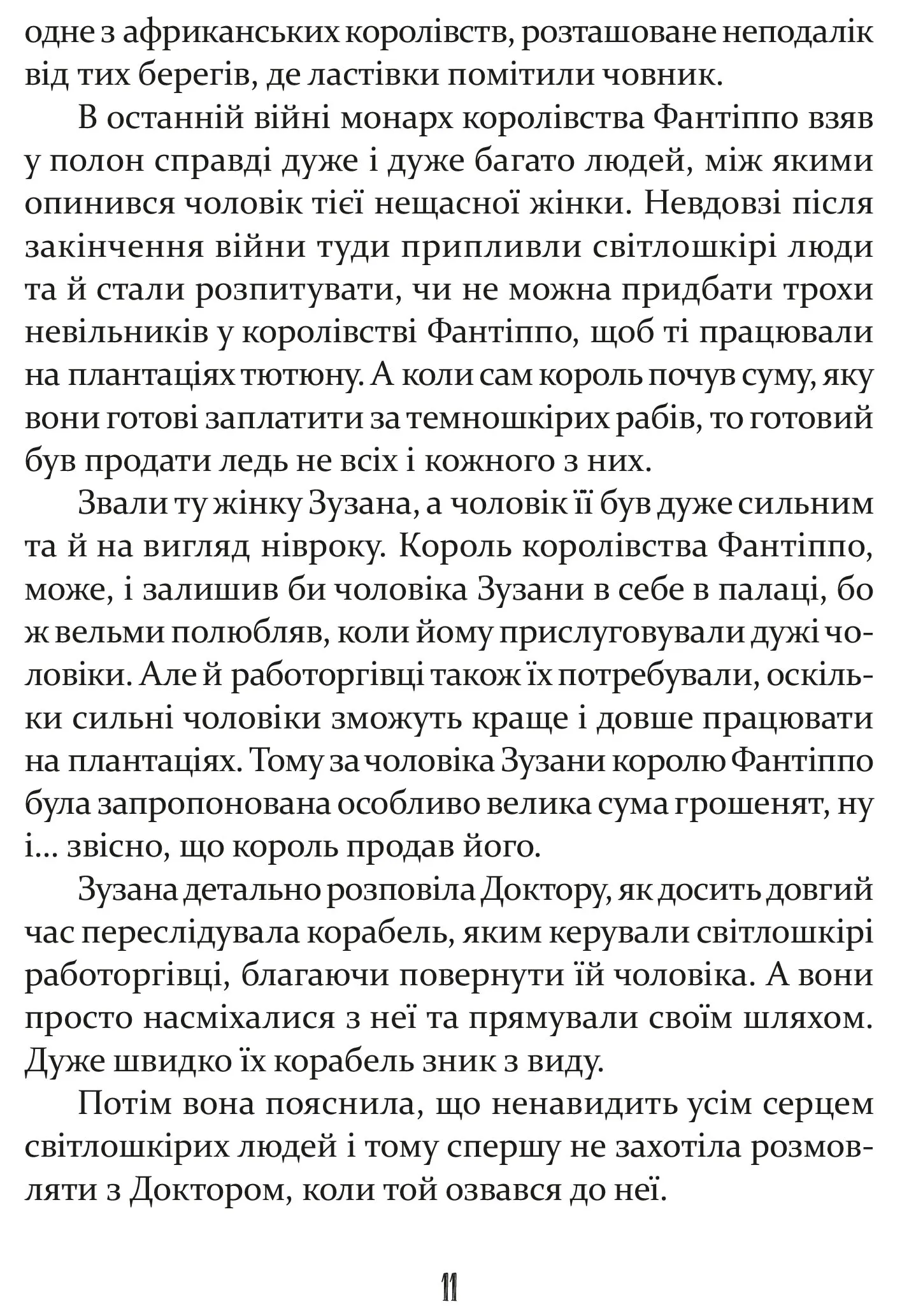 одне з африканських королівств, розташоване неподалік від тих берегів, де ластівки помітили човник.

В останній війні монарх королівства Фантіппо взяв у полон справді дуже і дуже багато людей, між якими опинився чоловік тієї нещасної жінки. Невдовзі після закінчення війни туди припливли світлошкірі люди та й стали розпитувати, чи не можна придбати трохи невільників у королівстві Фантіппо, щоб ті працювали на плантаціях тютюну. А коли сам король почув суму, яку вони готові заплатити за темношкірих рабів, то готовий був продати ледь не всіх і кожного з них.

Звали ту жінку Зузана, а чоловік її був дуже сильним та й на вигляд нівроку. Король королівства Фантіппо, може, і залишив би чоловіка Зузани в себе в палаці, бо ж вельми полюбляв, коли йому прислуговували дужі чоловіки. Але й работоргівці також їх потребували, оскільки сильні чоловіки зможуть краще і довше працювати на плантаціях. Тому за чоловіка Зузани королю Фантіппо була запропонована особливо велика сума грошенят, ну і... звісно, що король продав його.

Зузана детально розповіла Доктору, як досить довгий час переслідувала корабель, яким керували світлошкірі работоргівці, благаючи повернути їй чоловіка. А вони просто насміхалися з неї та прямували своїм шляхом. Дуже швидко їх корабель зник з виду.

Потім вона пояснила, що ненавидить усім серцем світлошкірих людей і тому спершу не захотіла розмовляти з Доктором, коли той озвався до неї.

11